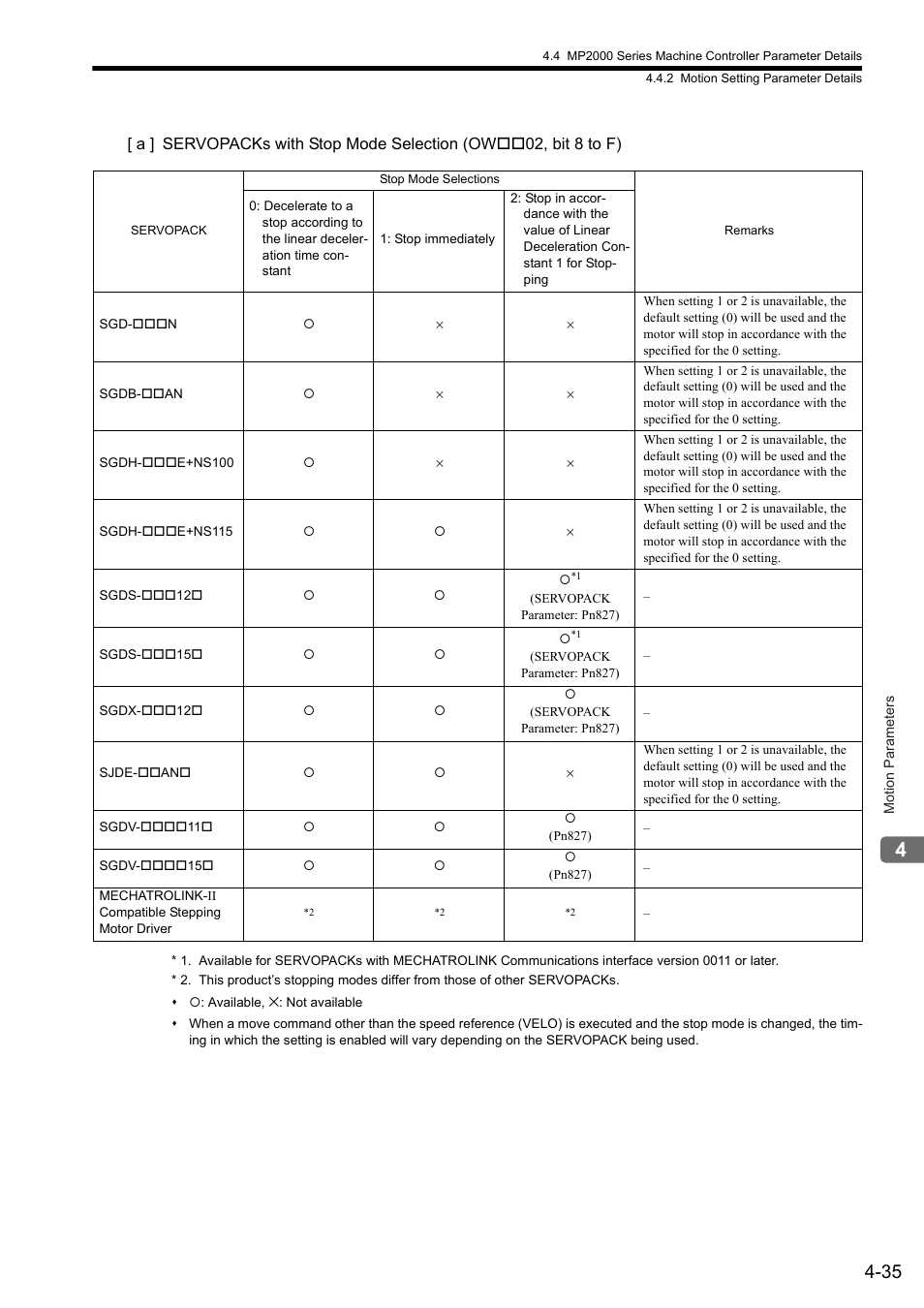 4.4 MP2000 Series Machine Controller Parameter Details
4.4.2 Motion Setting Parameter Details

[ a ] SERVOPACKs with Stop Mode Selection (OW□□02, bit 8 to F)

| SERVOPACK | Stop Mode Selections: 0: Decelerate to a stop according to the linear deceleration time constant | Stop Mode Selections: 1: Stop immediately | Stop Mode Selections: 2: Stop in accordance with the value of Linear Deceleration Constant 1 for Stopping | Remarks |
|---|---|---|---|---|
| SGD-□□□N | ○ | × | × | When setting 1 or 2 is unavailable, the default setting (0) will be used and the motor will stop in accordance with the specified for the 0 setting. |
| SGDB-□□AN | ○ | × | × | When setting 1 or 2 is unavailable, the default setting (0) will be used and the motor will stop in accordance with the specified for the 0 setting. |
| SGDH-□□□E+NS100 | ○ | × | × | When setting 1 or 2 is unavailable, the default setting (0) will be used and the motor will stop in accordance with the specified for the 0 setting. |
| SGDH-□□□E+NS115 | ○ | ○ | × | When setting 1 or 2 is unavailable, the default setting (0) will be used and the motor will stop in accordance with the specified for the 0 setting. |
| SGDS-□□□12□ | ○ | ○ | ○*1 (SERVOPACK Parameter: Pn827) | – |
| SGDS-□□□15□ | ○ | ○ | ○*1 (SERVOPACK Parameter: Pn827) | – |
| SGDX-□□□12□ | ○ | ○ | ○ (SERVOPACK Parameter: Pn827) | – |
| SJDE-□□AN□ | ○ | ○ | × | When setting 1 or 2 is unavailable, the default setting (0) will be used and the motor will stop in accordance with the specified for the 0 setting. |
| SGDV-□□□□11□ | ○ | ○ | ○ (Pn827) | – |
| SGDV-□□□□15□ | ○ | ○ | ○ (Pn827) | – |
| MECHATROLINK-II Compatible Stepping Motor Driver | *2 | *2 | *2 | – |

* 1. Available for SERVOPACKs with MECHATROLINK Communications interface version 0011 or later.
* 2. This product's stopping modes differ from those of other SERVOPACKs.
• ○: Available, ×: Not available
• When a move command other than the speed reference (VELO) is executed and the stop mode is changed, the timing in which the setting is enabled will vary depending on the SERVOPACK being used.

Motion Parameters
4
4-35